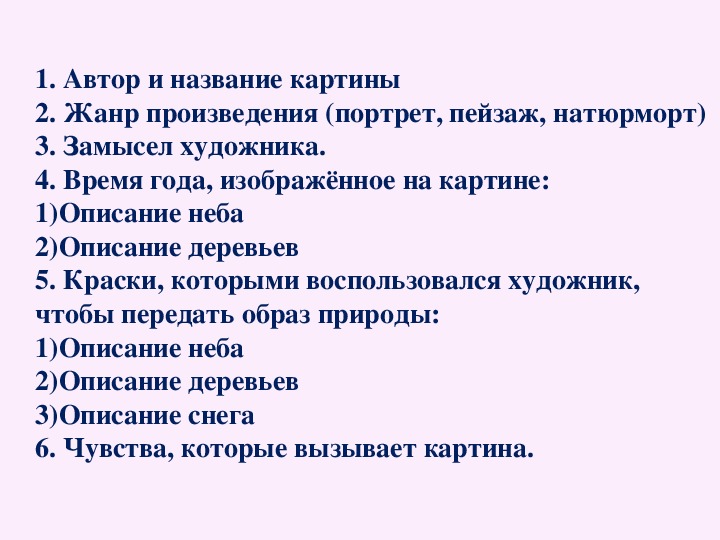 1. Автор и название картины
2. Жанр произведения (портрет, пейзаж, натюрморт)
3. Замысел художника.
4. Время года, изображённое на картине:
1)Описание неба
2)Описание деревьев
5. Краски, которыми воспользовался художник, чтобы передать образ природы:
1)Описание неба
2)Описание деревьев
3)Описание снега
6. Чувства, которые вызывает картина.